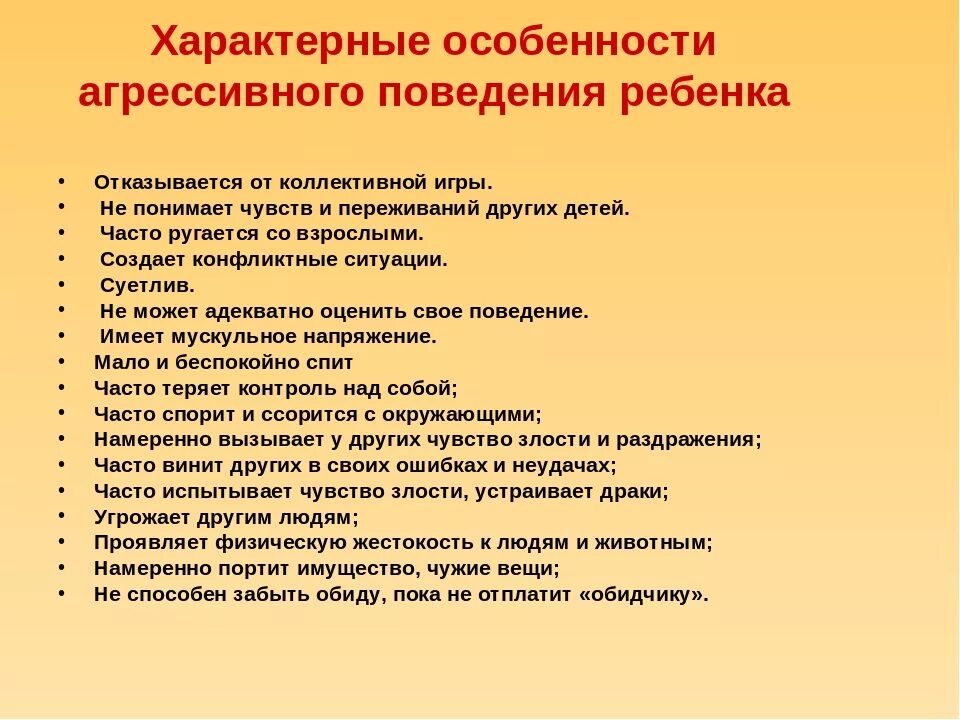 Характерные особенности агрессивного поведения ребенка

• Отказывается от коллективной игры.
• Не понимает чувств и переживаний других детей.
• Часто ругается со взрослыми.
• Создает конфликтные ситуации.
• Суетлив.
• Не может адекватно оценить свое поведение.
• Имеет мускульное напряжение.
• Мало и беспокойно спит
• Часто теряет контроль над собой;
• Часто спорит и ссорится с окружающими;
• Намеренно вызывает у других чувство злости и раздражения;
• Часто винит других в своих ошибках и неудачах;
• Часто испытывает чувство злости, устраивает драки;
• Угрожает другим людям;
• Проявляет физическую жестокость к людям и животным;
• Намеренно портит имущество, чужие вещи;
• Не способен забыть обиду, пока не отплатит «обидчику».